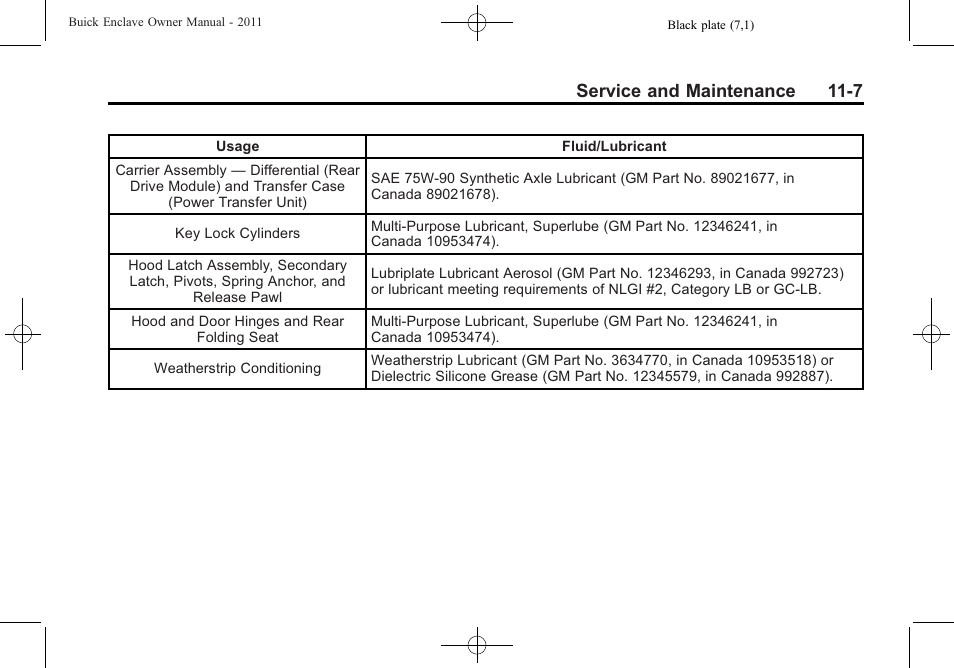 Buick Enclave Owner Manual - 2011

Black plate (7,1)

Service and Maintenance 11-7

| Usage | Fluid/Lubricant |
|---|---|
| Carrier Assembly — Differential (Rear Drive Module) and Transfer Case (Power Transfer Unit) | SAE 75W-90 Synthetic Axle Lubricant (GM Part No. 89021677, in Canada 89021678). |
| Key Lock Cylinders | Multi-Purpose Lubricant, Superlube (GM Part No. 12346241, in Canada 10953474). |
| Hood Latch Assembly, Secondary Latch, Pivots, Spring Anchor, and Release Pawl | Lubriplate Lubricant Aerosol (GM Part No. 12346293, in Canada 992723) or lubricant meeting requirements of NLGI #2, Category LB or GC-LB. |
| Hood and Door Hinges and Rear Folding Seat | Multi-Purpose Lubricant, Superlube (GM Part No. 12346241, in Canada 10953474). |
| Weatherstrip Conditioning | Weatherstrip Lubricant (GM Part No. 3634770, in Canada 10953518) or Dielectric Silicone Grease (GM Part No. 12345579, in Canada 992887). |